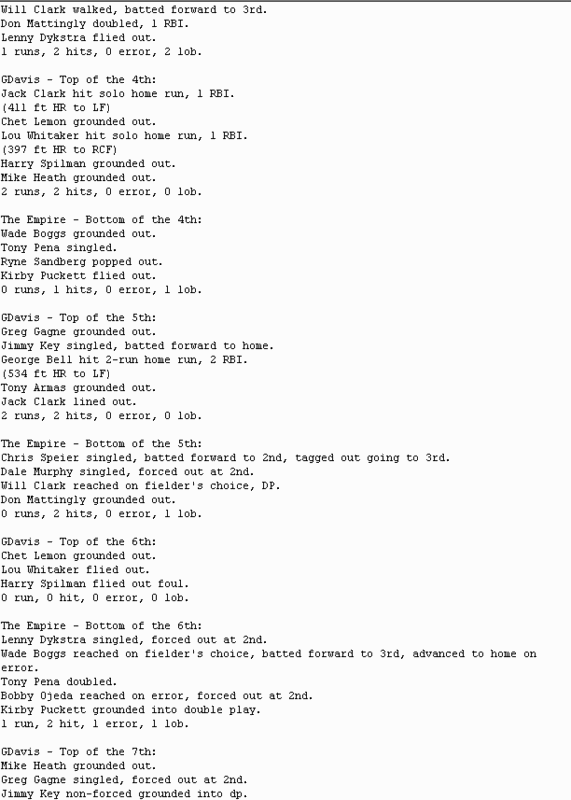 Will Clark walked, batted forward to 3rd.
Don Mattingly doubled, 1 RBI.
Lenny Dykstra flied out.
1 runs, 2 hits, 0 error, 2 lob.

GDavis - Top of the 4th:
Jack Clark hit solo home run, 1 RBI.
(411 ft HR to LF)
Chet Lemon grounded out.
Lou Whitaker hit solo home run, 1 RBI.
(397 ft HR to RCF)
Harry Spilman grounded out.
Mike Heath grounded out.
2 runs, 2 hits, 0 error, 0 lob.

The Empire - Bottom of the 4th:
Wade Boggs grounded out.
Tony Pena singled.
Ryne Sandberg popped out.
Kirby Puckett flied out.
0 runs, 1 hits, 0 error, 1 lob.

GDavis - Top of the 5th:
Greg Gagne grounded out.
Jimmy Key singled, batted forward to home.
George Bell hit 2-run home run, 2 RBI.
(534 ft HR to LF)
Tony Armas grounded out.
Jack Clark lined out.
2 runs, 2 hits, 0 error, 0 lob.

The Empire - Bottom of the 5th:
Chris Speier singled, batted forward to 2nd, tagged out going to 3rd.
Dale Murphy singled, forced out at 2nd.
Will Clark reached on fielder's choice, DP.
Don Mattingly grounded out.
0 runs, 2 hits, 0 error, 1 lob.

GDavis - Top of the 6th:
Chet Lemon grounded out.
Lou Whitaker flied out.
Harry Spilman flied out foul.
0 run, 0 hit, 0 error, 0 lob.

The Empire - Bottom of the 6th:
Lenny Dykstra singled, forced out at 2nd.
Wade Boggs reached on fielder's choice, batted forward to 3rd, advanced to home on error.
Tony Pena doubled.
Bobby Ojeda reached on error, forced out at 2nd.
Kirby Puckett grounded into double play.
1 run, 2 hit, 1 error, 1 lob.

GDavis - Top of the 7th:
Mike Heath grounded out.
Greg Gagne singled, forced out at 2nd.
Jimmy Key non-forced grounded into dp.